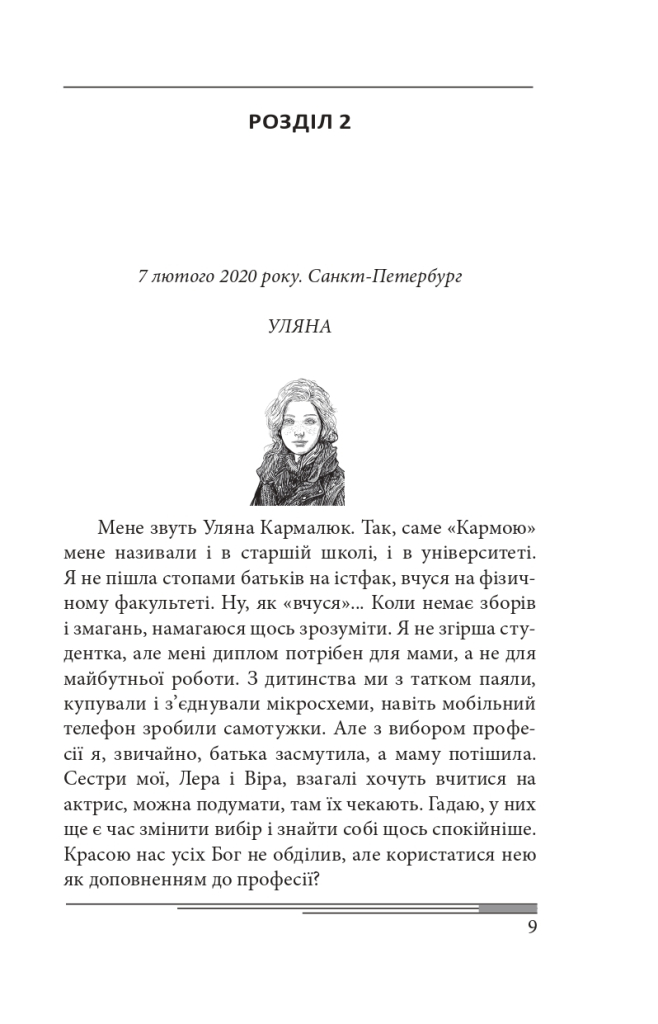 РОЗДІЛ 2

7 лютого 2020 року. Санкт-Петербург

УЛЯНА

Мене звуть Уляна Кармалюк. Так, саме «Кармою» мене називали і в старшій школі, і в університеті. Я не пішла стопами батьків на істфак, вчуся на фізичному факультеті. Ну, як «вчуся»... Коли немає зборів і змагань, намагаюся щось зрозуміти. Я не згірша студентка, але мені диплом потрібен для мами, а не для майбутньої роботи. З дитинства ми з татком паяли, купували і з'єднували мікросхеми, навіть мобільний телефон зробили самотужки. Але з вибором професії я, звичайно, батька засмутила, а маму потішила. Сестри мої, Лера і Віра, взагалі хочуть вчитися на актрис, можна подумати, там їх чекають. Гадаю, у них ще є час змінити вибір і знайти собі щось спокійніше. Красою нас усіх Бог не обділив, але користатися нею як доповненням до професії?

9